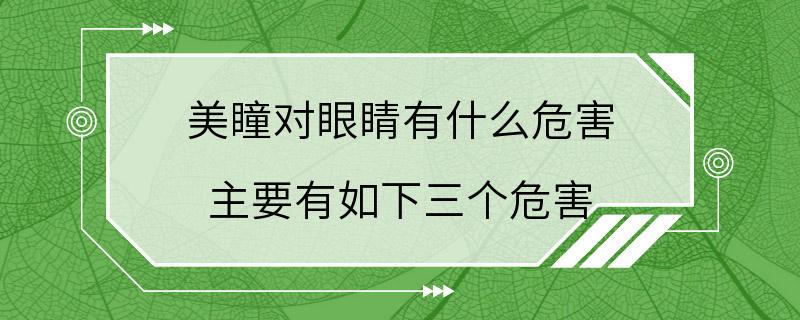 美瞳对眼睛有什么危害

主要有如下三个危害